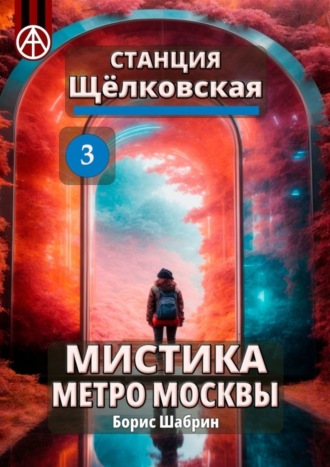 СТАНЦИЯ
Щёлковская

3

МИСТИКА
МЕТРО МОСКВЫ
Борис Шабрин